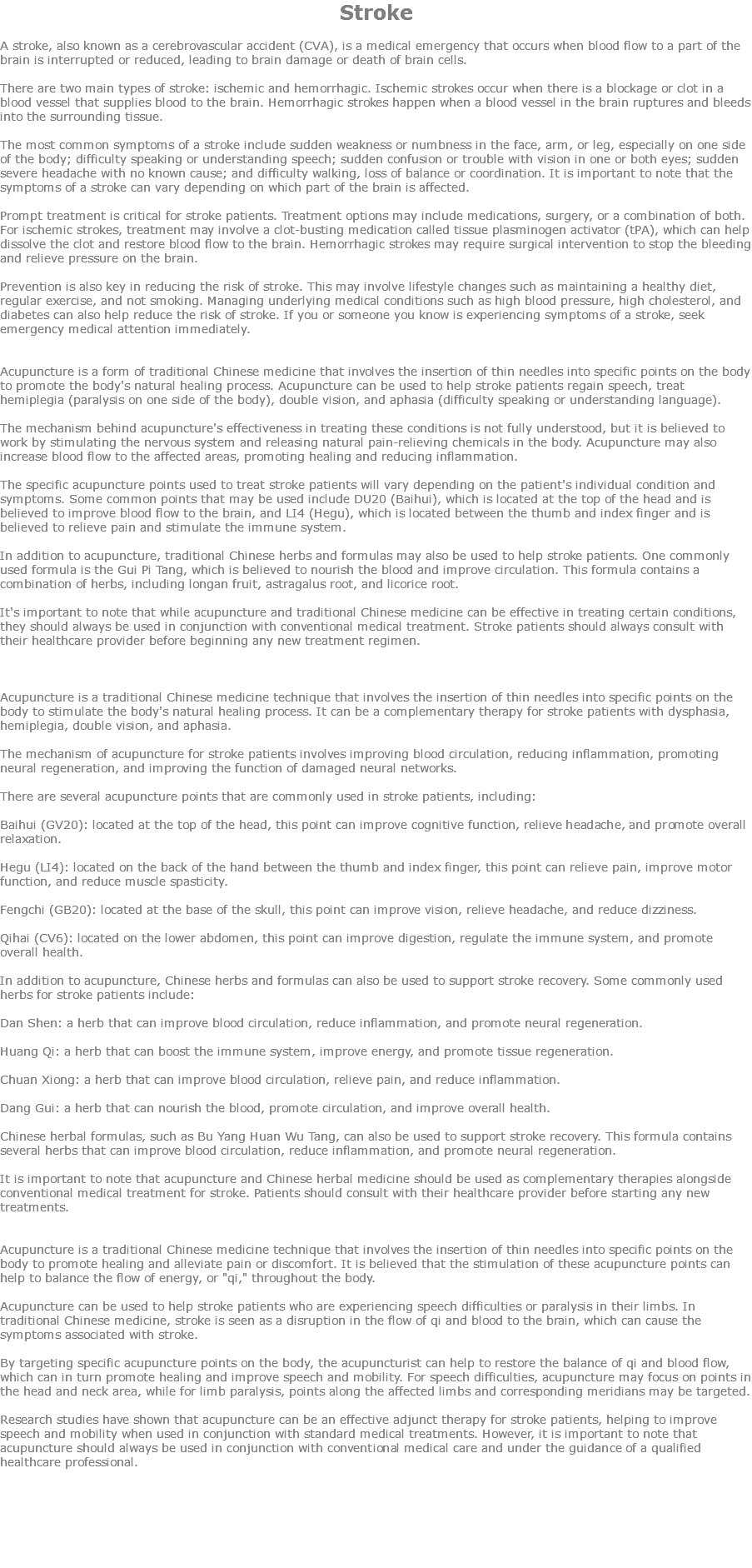 Stroke

A stroke, also known as a cerebrovascular accident (CVA), is a medical emergency that occurs when blood flow to a part of the brain is interrupted or reduced, leading to brain damage or death of brain cells.

There are two main types of stroke: ischemic and hemorrhagic. Ischemic strokes occur when there is a blockage or clot in a blood vessel that supplies blood to the brain. Hemorrhagic strokes happen when a blood vessel in the brain ruptures and bleeds into the surrounding tissue.

The most common symptoms of a stroke include sudden weakness or numbness in the face, arm, or leg, especially on one side of the body; difficulty speaking or understanding speech; sudden confusion or trouble with vision in one or both eyes; sudden severe headache with no known cause; and difficulty walking, loss of balance or coordination. It is important to note that the symptoms of a stroke can vary depending on which part of the brain is affected.

Prompt treatment is critical for stroke patients. Treatment options may include medications, surgery, or a combination of both. For ischemic strokes, treatment may involve a clot-busting medication called tissue plasminogen activator (tPA), which can help dissolve the clot and restore blood flow to the brain. Hemorrhagic strokes may require surgical intervention to stop the bleeding and relieve pressure on the brain.

Prevention is also key in reducing the risk of stroke. This may involve lifestyle changes such as maintaining a healthy diet, regular exercise, and not smoking. Managing underlying medical conditions such as high blood pressure, high cholesterol, and diabetes can also help reduce the risk of stroke. If you or someone you know is experiencing symptoms of a stroke, seek emergency medical attention immediately.

Acupuncture is a form of traditional Chinese medicine that involves the insertion of thin needles into specific points on the body to promote the body's natural healing process. Acupuncture can be used to help stroke patients regain speech, treat hemiplegia (paralysis on one side of the body), double vision, and aphasia (difficulty speaking or understanding language).

The mechanism behind acupuncture's effectiveness in treating these conditions is not fully understood, but it is believed to work by stimulating the nervous system and releasing natural pain-relieving chemicals in the body. Acupuncture may also increase blood flow to the affected areas, promoting healing and reducing inflammation.

The specific acupuncture points used to treat stroke patients will vary depending on the patient's individual condition and symptoms. Some common points that may be used include DU20 (Baihui), which is located at the top of the head and is believed to improve blood flow to the brain, and LI4 (Hegu), which is located between the thumb and index finger and is believed to relieve pain and stimulate the immune system.

In addition to acupuncture, traditional Chinese herbs and formulas may also be used to help stroke patients. One commonly used formula is the Gui Pi Tang, which is believed to nourish the blood and improve circulation. This formula contains a combination of herbs, including longan fruit, astragalus root, and licorice root.

It's important to note that while acupuncture and traditional Chinese medicine can be effective in treating certain conditions, they should always be used in conjunction with conventional medical treatment. Stroke patients should always consult with their healthcare provider before beginning any new treatment regimen.

Acupuncture is a traditional Chinese medicine technique that involves the insertion of thin needles into specific points on the body to stimulate the body's natural healing process. It can be a complementary therapy for stroke patients with dysphasia, hemiplegia, double vision, and aphasia.

The mechanism of acupuncture for stroke patients involves improving blood circulation, reducing inflammation, promoting neural regeneration, and improving the function of damaged neural networks.

There are several acupuncture points that are commonly used in stroke patients, including:

Baihui (GV20): located at the top of the head, this point can improve cognitive function, relieve headache, and promote overall relaxation.

Hegu (LI4): located on the back of the hand between the thumb and index finger, this point can relieve pain, improve motor function, and reduce muscle spasticity.

Fengchi (GB20): located at the base of the skull, this point can improve vision, relieve headache, and reduce dizziness.

Qihai (CV6): located on the lower abdomen, this point can improve digestion, regulate the immune system, and promote overall health.

In addition to acupuncture, Chinese herbs and formulas can also be used to support stroke recovery. Some commonly used herbs for stroke patients include:

Dan Shen: a herb that can improve blood circulation, reduce inflammation, and promote neural regeneration.

Huang Qi: a herb that can boost the immune system, improve energy, and promote tissue regeneration.

Chuan Xiong: a herb that can improve blood circulation, relieve pain, and reduce inflammation.

Dang Gui: a herb that can nourish the blood, promote circulation, and improve overall health.

Chinese herbal formulas, such as Bu Yang Huan Wu Tang, can also be used to support stroke recovery. This formula contains several herbs that can improve blood circulation, reduce inflammation, and promote neural regeneration.

It is important to note that acupuncture and Chinese herbal medicine should be used as complementary therapies alongside conventional medical treatment for stroke. Patients should consult with their healthcare provider before starting any new treatments.

Acupuncture is a traditional Chinese medicine technique that involves the insertion of thin needles into specific points on the body to promote healing and alleviate pain or discomfort. It is believed that the stimulation of these acupuncture points can help to balance the flow of energy, or "qi," throughout the body.

Acupuncture can be used to help stroke patients who are experiencing speech difficulties or paralysis in their limbs. In traditional Chinese medicine, stroke is seen as a disruption in the flow of qi and blood to the brain, which can cause the symptoms associated with stroke.

By targeting specific acupuncture points on the body, the acupuncturist can help to restore the balance of qi and blood flow, which can in turn promote healing and improve speech and mobility. For speech difficulties, acupuncture may focus on points in the head and neck area, while for limb paralysis, points along the affected limbs and corresponding meridians may be targeted.

Research studies have shown that acupuncture can be an effective adjunct therapy for stroke patients, helping to improve speech and mobility when used in conjunction with standard medical treatments. However, it is important to note that acupuncture should always be used in conjunction with conventional medical care and under the guidance of a qualified healthcare professional.